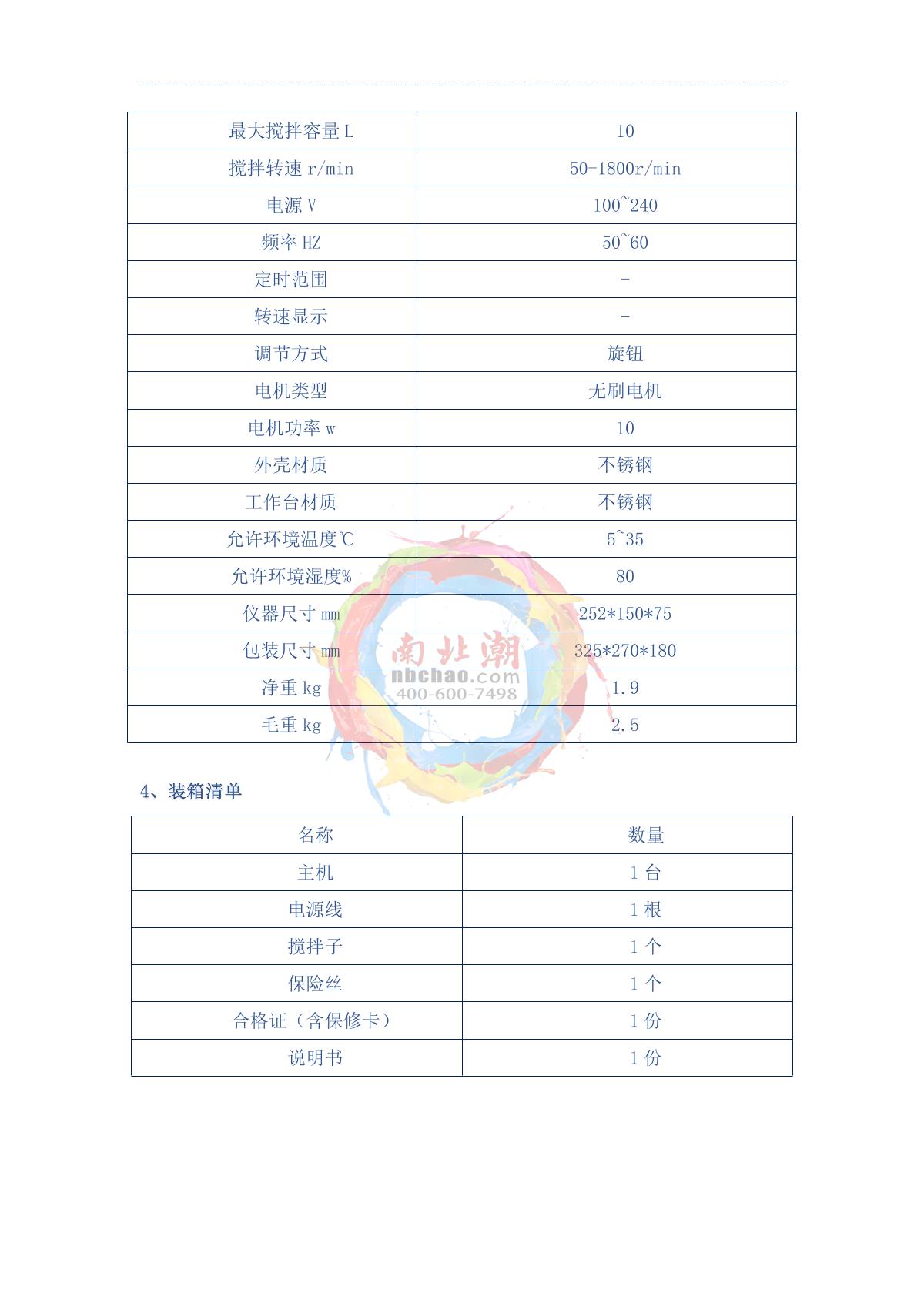 | 最大搅拌容量 L | 10 |
|---|---|
| 搅拌转速 r/min | 50-1800r/min |
| 电源 V | 100~240 |
| 频率 HZ | 50~60 |
| 定时范围 | - |
| 转速显示 | - |
| 调节方式 | 旋钮 |
| 电机类型 | 无刷电机 |
| 电机功率 w | 10 |
| 外壳材质 | 不锈钢 |
| 工作台材质 | 不锈钢 |
| 允许环境温度℃ | 5~35 |
| 允许环境湿度% | 80 |
| 仪器尺寸 mm | 252*150*75 |
| 包装尺寸 mm | 325*270*180 |
| 净重 kg | 1.9 |
| 毛重 kg | 2.5 |

南北潮
nbchao.com
400-600-7498

4、装箱清单

| 名称 | 数量 |
|---|---|
| 主机 | 1 台 |
| 电源线 | 1 根 |
| 搅拌子 | 1 个 |
| 保险丝 | 1 个 |
| 合格证（含保修卡） | 1 份 |
| 说明书 | 1 份 |